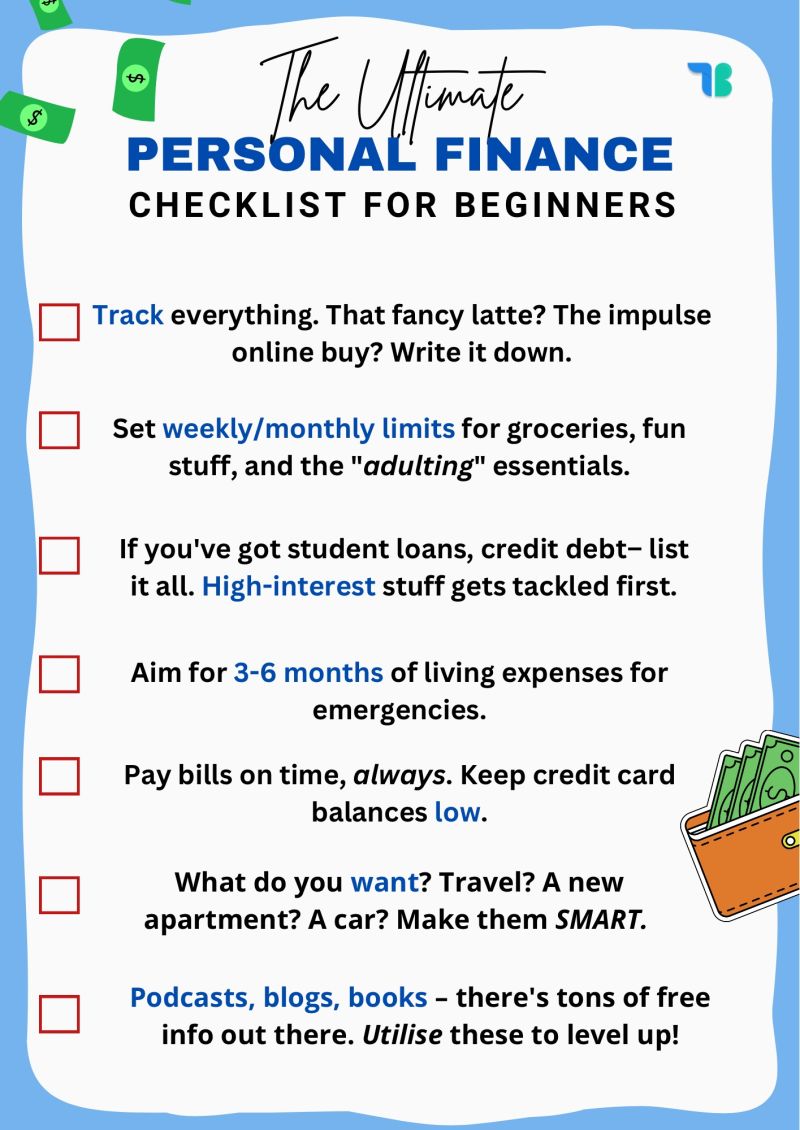 The Ultimate
PERSONAL FINANCE
CHECKLIST FOR BEGINNERS

Track everything. That fancy latte? The impulse online buy? Write it down.

Set weekly/monthly limits for groceries, fun stuff, and the "adulting" essentials.

If you've got student loans, credit debt– list it all. High-interest stuff gets tackled first.

Aim for 3-6 months of living expenses for emergencies.

Pay bills on time, always. Keep credit card balances low.

What do you want? Travel? A new apartment? A car? Make them SMART.

Podcasts, blogs, books – there's tons of free info out there. Utilise these to level up!